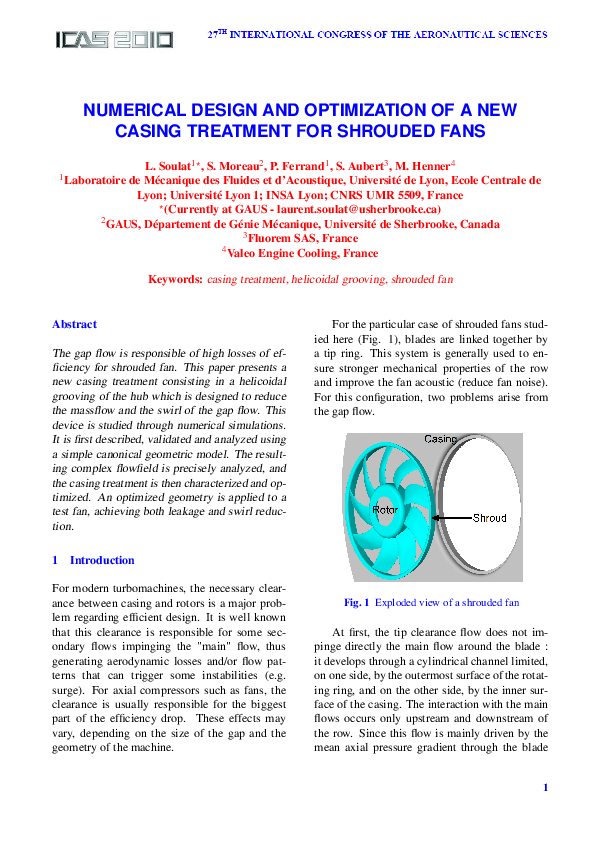 ICAS 2010

27TH INTERNATIONAL CONGRESS OF THE AERONAUTICAL SCIENCES

NUMERICAL DESIGN AND OPTIMIZATION OF A NEW CASING TREATMENT FOR SHROUDED FANS

L. Soulat$^{1*}$, S. Moreau$^{2}$, P. Ferrand$^{1}$, S. Aubert$^{3}$, M. Henner$^{4}$
$^{1}$Laboratoire de Mécanique des Fluides et d'Acoustique, Université de Lyon, Ecole Centrale de Lyon; Université Lyon 1; INSA Lyon; CNRS UMR 5509, France
$^{*}$(Currently at GAUS - laurent.soulat@usherbrooke.ca)
$^{2}$GAUS, Département de Génie Mécanique, Université de Sherbrooke, Canada
$^{3}$Fluorem SAS, France
$^{4}$Valeo Engine Cooling, France

Keywords: casing treatment, helicoidal grooving, shrouded fan

Abstract

The gap flow is responsible of high losses of efficiency for shrouded fan. This paper presents a new casing treatment consisting in a helicoidal grooving of the hub which is designed to reduce the massflow and the swirl of the gap flow. This device is studied through numerical simulations. It is first described, validated and analyzed using a simple canonical geometric model. The resulting complex flowfield is precisely analyzed, and the casing treatment is then characterized and optimized. An optimized geometry is applied to a test fan, achieving both leakage and swirl reduction.

1 Introduction

For modern turbomachines, the necessary clearance between casing and rotors is a major problem regarding efficient design. It is well known that this clearance is responsible for some secondary flows impinging the "main" flow, thus generating aerodynamic losses and/or flow patterns that can trigger some instabilities (e.g. surge). For axial compressors such as fans, the clearance is usually responsible for the biggest part of the efficiency drop. These effects may vary, depending on the size of the gap and the geometry of the machine.

For the particular case of shrouded fans studied here (Fig. 1), blades are linked together by a tip ring. This system is generally used to ensure stronger mechanical properties of the row and improve the fan acoustic (reduce fan noise). For this configuration, two problems arise from the gap flow.

Casing

Rotor

Shroud

Fig. 1 Exploded view of a shrouded fan

At first, the tip clearance flow does not impinge directly the main flow around the blade : it develops through a cylindrical channel limited, on one side, by the outermost surface of the rotating ring, and on the other side, by the inner surface of the casing. The interaction with the main flows occurs only upstream and downstream of the row. Since this flow is mainly driven by the mean axial pressure gradient through the blade

1